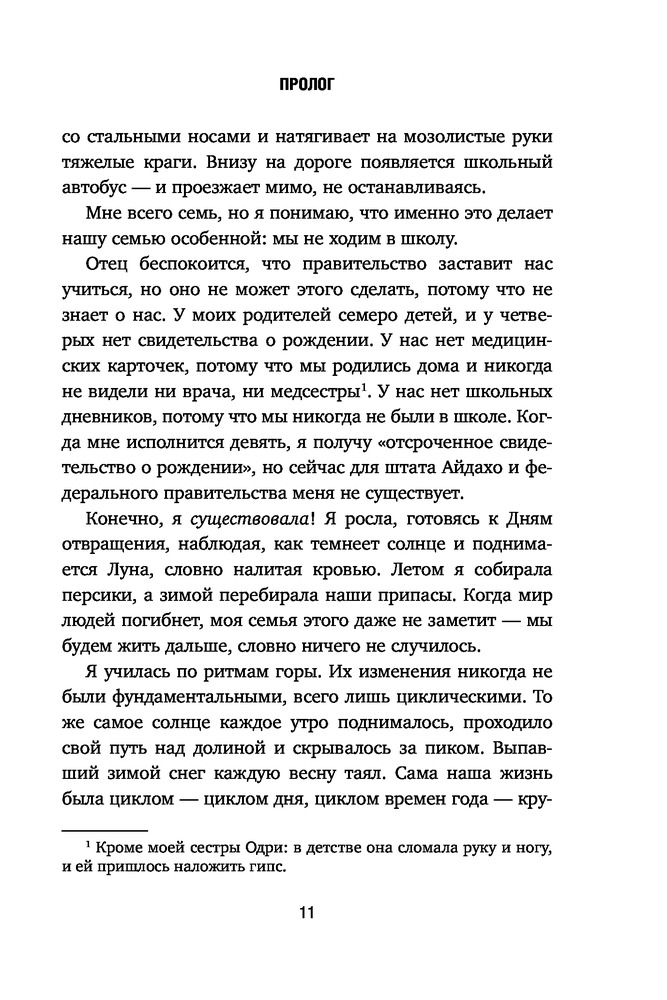 ПРОЛОГ

со стальными носами и натягивает на мозолистые руки тяжелые краги. Внизу на дороге появляется школьный автобус — и проезжает мимо, не останавливаясь.

Мне всего семь, но я понимаю, что именно это делает нашу семью особенной: мы не ходим в школу.

Отец беспокоится, что правительство заставит нас учиться, но оно не может этого сделать, потому что не знает о нас. У моих родителей семеро детей, и у четверых нет свидетельства о рождении. У нас нет медицинских карточек, потому что мы родились дома и никогда не видели ни врача, ни медсестры$^1$. У нас нет школьных дневников, потому что мы никогда не были в школе. Когда мне исполнится девять, я получу «отсроченное свидетельство о рождении», но сейчас для штата Айдахо и федерального правительства меня не существует.

Конечно, я существовала! Я росла, готовясь к Дням отвращения, наблюдая, как темнеет солнце и поднимается Луна, словно налитая кровью. Летом я собирала персики, а зимой перебирала наши припасы. Когда мир людей погибнет, моя семья этого даже не заметит — мы будем жить дальше, словно ничего не случилось.

Я училась по ритмам горы. Их изменения никогда не были фундаментальными, всего лишь циклическими. То же самое солнце каждое утро поднималось, проходило свой путь над долиной и скрывалось за пиком. Выпавший зимой снег каждую весну таял. Сама наша жизнь была циклом — циклом дня, циклом времен года — кру-

$^1$ Кроме моей сестры Одри: в детстве она сломала руку и ногу, и ей пришлось наложить гипс.

11